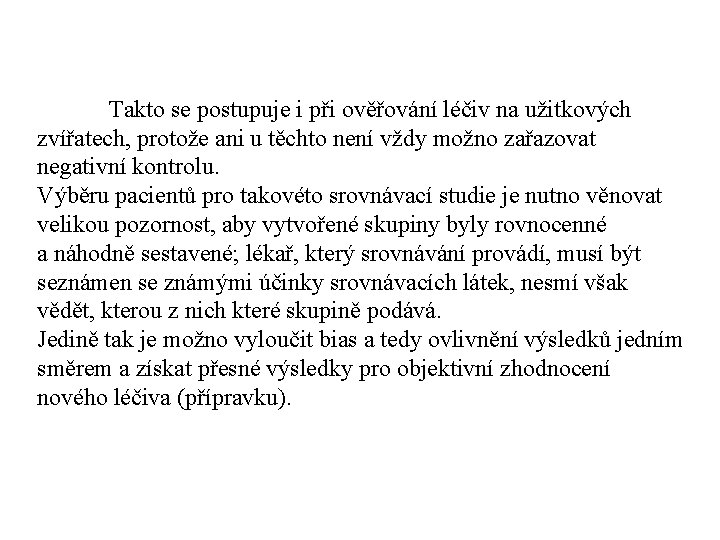 Takto se postupuje i při ověřování léčiv na užitkových zvířatech, protože ani u těchto není vždy možno zařazovat negativní kontrolu.
Výběru pacientů pro takovéto srovnávací studie je nutno věnovat velikou pozornost, aby vytvořené skupiny byly rovnocenné a náhodně sestavené; lékař, který srovnávání provádí, musí být seznámen se známými účinky srovnávacích látek, nesmí však vědět, kterou z nich které skupině podává.
Jedině tak je možno vyloučit bias a tedy ovlivnění výsledků jedním směrem a získat přesné výsledky pro objektivní zhodnocení nového léčiva (přípravku).